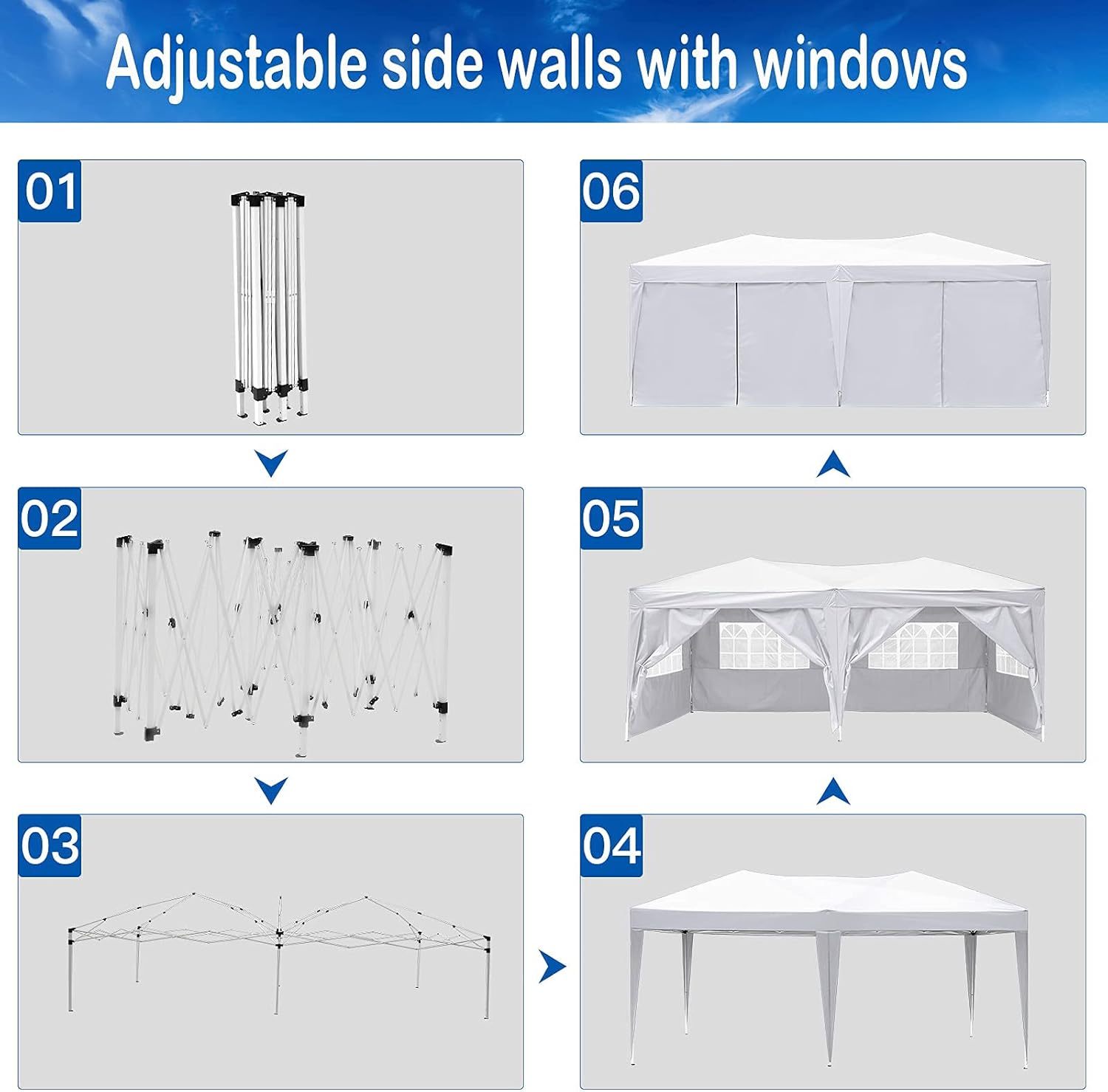 Adjustable side walls with windows

01

02

03

06

05

04